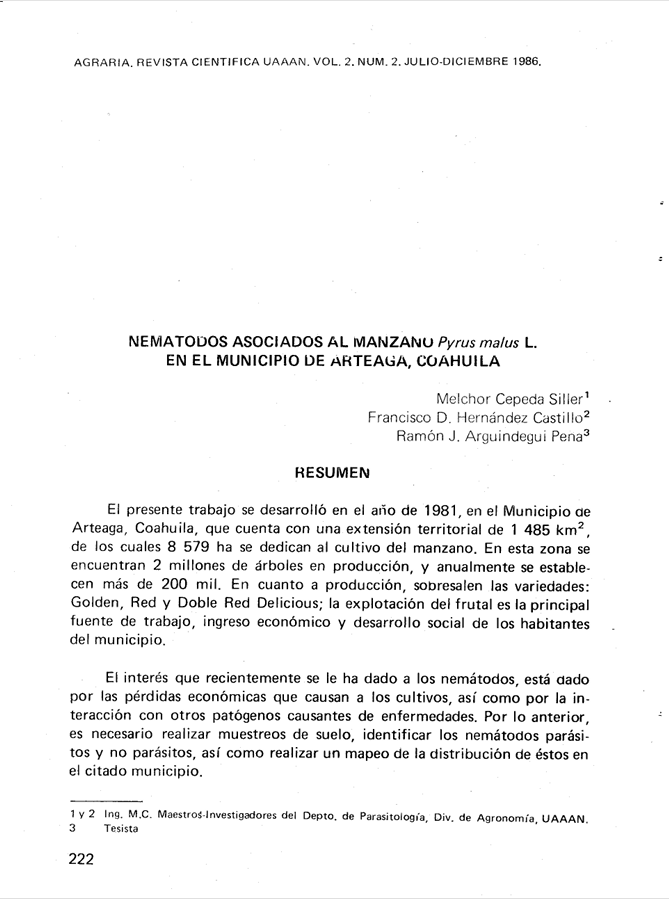 AGRARIA. REVISTA CIENTIFICA UAAAN. VOL. 2. NUM. 2. JULIO-DICIEMBRE 1986.

NEMATODOS ASOCIADOS AL MANZANO Pyrus malus L.
EN EL MUNICIPIO DE ARTEAGA, COAHUILA

Melchor Cepeda Siller$^{1}$
Francisco D. Hernández Castillo$^{2}$
Ramón J. Arguindegui Pena$^{3}$

RESUMEN

El presente trabajo se desarrolló en el año de 1981, en el Municipio de Arteaga, Coahuila, que cuenta con una extensión territorial de 1 485 $km^2$, de los cuales 8 579 ha se dedican al cultivo del manzano. En esta zona se encuentran 2 millones de árboles en producción, y anualmente se establecen más de 200 mil. En cuanto a producción, sobresalen las variedades: Golden, Red y Doble Red Delicious; la explotación del frutal es la principal fuente de trabajo, ingreso económico y desarrollo social de los habitantes del municipio.

El interés que recientemente se le ha dado a los nemátodos, está dado por las pérdidas económicas que causan a los cultivos, así como por la interacción con otros patógenos causantes de enfermedades. Por lo anterior, es necesario realizar muestreos de suelo, identificar los nemátodos parásitos y no parásitos, así como realizar un mapeo de la distribución de éstos en el citado municipio.

1 y 2 Ing. M.C. Maestros-Investigadores del Depto. de Parasitología, Div. de Agronomía, UAAAN.
3 Tesista

222